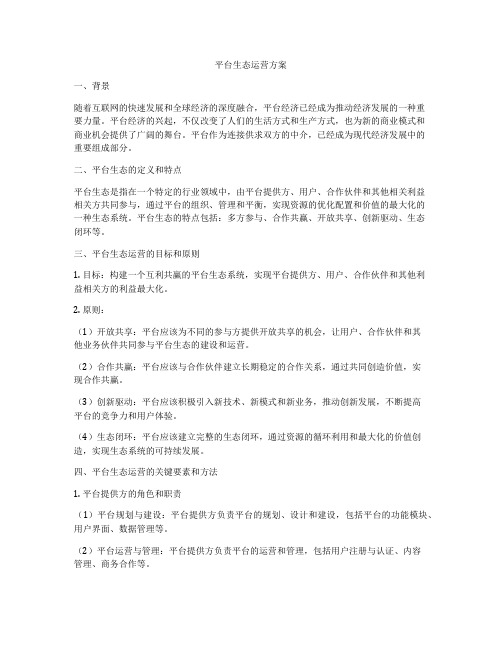 平台生态运营方案

一、背景

随着互联网的快速发展和全球经济的深度融合，平台经济已经成为推动经济发展的一种重要力量。平台经济的兴起，不仅改变了人们的生活方式和生产方式，也为新的商业模式和商业机会提供了广阔的舞台。平台作为连接供求双方的中介，已经成为现代经济发展中的重要组成部分。

二、平台生态的定义和特点

平台生态是指在一个特定的行业领域中，由平台提供方、用户、合作伙伴和其他相关利益相关方共同参与，通过平台的组织、管理和平衡，实现资源的优化配置和价值的最大化的一种生态系统。平台生态的特点包括：多方参与、合作共赢、开放共享、创新驱动、生态闭环等。

三、平台生态运营的目标和原则

1. 目标：构建一个互利共赢的平台生态系统，实现平台提供方、用户、合作伙伴和其他利益相关方的利益最大化。

2. 原则：

（1）开放共享：平台应该为不同的参与方提供开放共享的机会，让用户、合作伙伴和其他业务伙伴共同参与平台生态的建设和运营。

（2）合作共赢：平台应该与合作伙伴建立长期稳定的合作关系，通过共同创造价值，实现合作共赢。

（3）创新驱动：平台应该积极引入新技术、新模式和新业务，推动创新发展，不断提高平台的竞争力和用户体验。

（4）生态闭环：平台应该建立完整的生态闭环，通过资源的循环利用和最大化的价值创造，实现生态系统的可持续发展。

四、平台生态运营的关键要素和方法

1. 平台提供方的角色和职责

（1）平台规划与建设：平台提供方负责平台的规划、设计和建设，包括平台的功能模块、用户界面、数据管理等。

（2）平台运营与管理：平台提供方负责平台的运营和管理，包括用户注册与认证、内容管理、商务合作等。